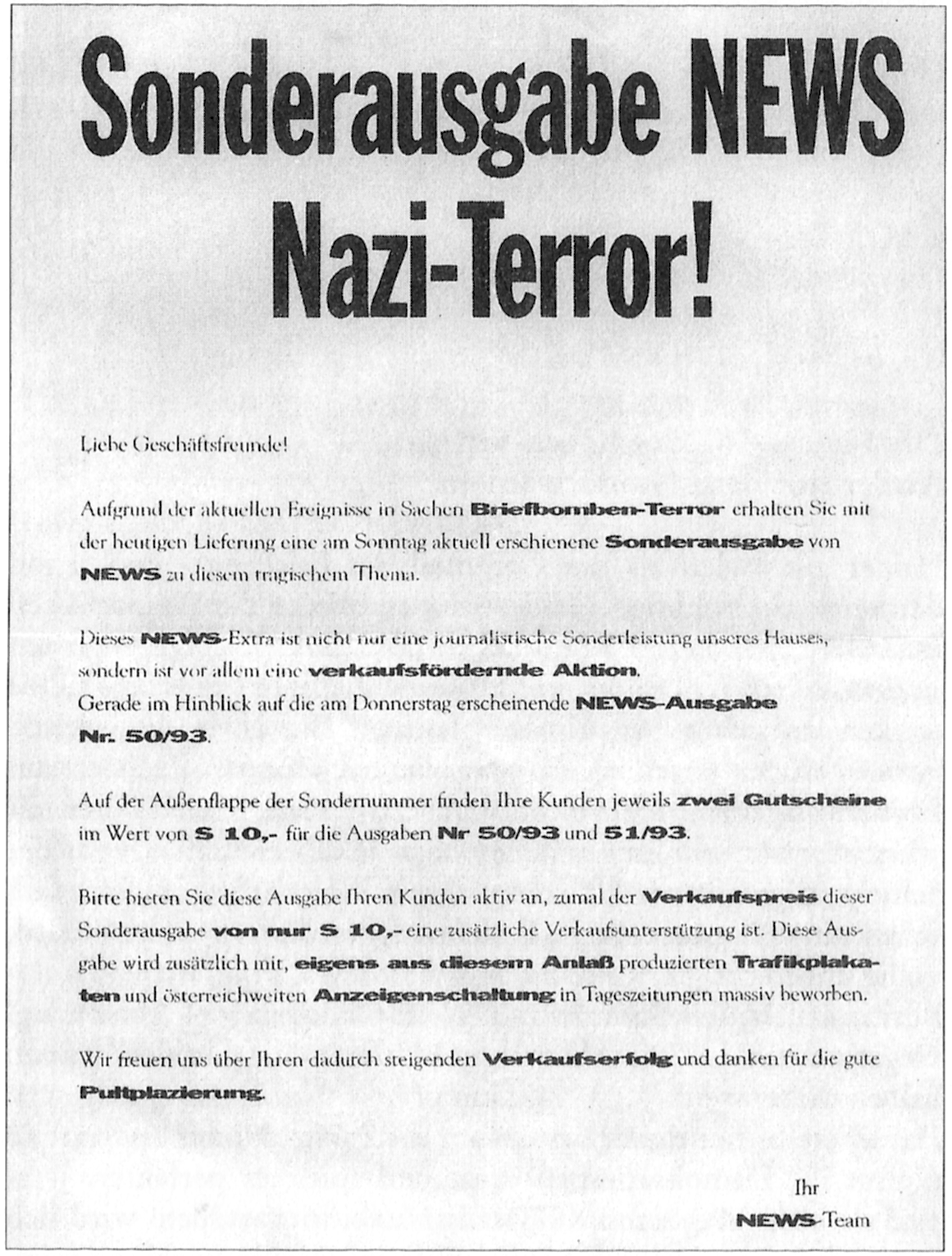 Sonderausgabe NEWS
Nazi-Terror!

Liebe Geschäftsfreunde!

Aufgrund der aktuellen Ereignisse in Sachen Briefbomben-Terror erhalten Sie mit der heutigen Lieferung eine am Sonntag aktuell erschienene Sonderausgabe von NEWS zu diesem tragischem Thema.

Dieses NEWS-Extra ist nicht nur eine journalistische Sonderleistung unseres Hauses, sondern ist vor allem eine verkaufsfördernde Aktion.
Gerade im Hinblick auf die am Donnerstag erscheinende NEWS-Ausgabe Nr. 50/93.

Auf der Außenflappe der Sondernummer finden Ihre Kunden jeweils zwei Gutscheine im Wert von S 10,- für die Ausgaben Nr 50/93 und 51/93.

Bitte bieten Sie diese Ausgabe Ihren Kunden aktiv an, zumal der Verkaufspreis dieser Sonderausgabe von nur S 10,- eine zusätzliche Verkaufsunterstützung ist. Diese Ausgabe wird zusätzlich mit, eigens aus diesem Anlaß produzierten Trafikplakaten und österreichweiten Anzeigenschaltung in Tageszeitungen massiv beworben.

Wir freuen uns über Ihren dadurch steigenden Verkaufserfolg und danken für die gute Pultplazierung.

Ihr
NEWS-Team